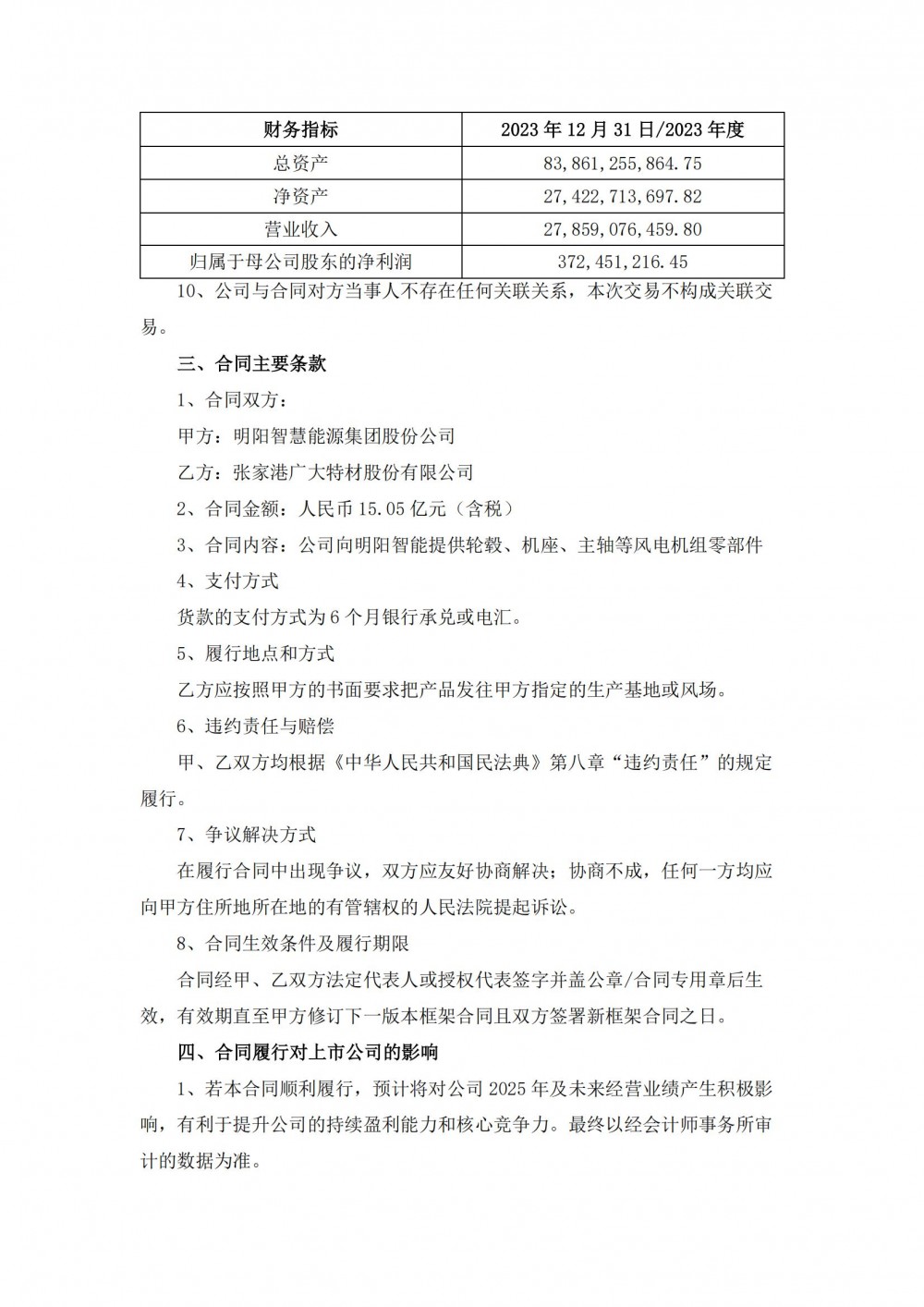 | 财务指标 | 2023 年 12 月 31 日/2023 年度 |
|---|---|
| 总资产 | 83,861,255,864.75 |
| 净资产 | 27,422,713,697.82 |
| 营业收入 | 27,859,076,459.80 |
| 归属于母公司股东的净利润 | 372,451,216.45 |

10、公司与合同对方当事人不存在任何关联关系，本次交易不构成关联交易。

三、合同主要条款

1、合同双方：

甲方：明阳智慧能源集团股份公司

乙方：张家港广大特材股份有限公司

2、合同金额：人民币 15.05 亿元（含税）

3、合同内容：公司向明阳智能提供轮毂、机座、主轴等风电机组零部件

4、支付方式

货款的支付方式为 6 个月银行承兑或电汇。

5、履行地点和方式

乙方应按照甲方的书面要求把产品发往甲方指定的生产基地或风场。

6、违约责任与赔偿

甲、乙双方均根据《中华人民共和国民法典》第八章“违约责任”的规定履行。

7、争议解决方式

在履行合同中出现争议，双方应友好协商解决；协商不成，任何一方均应向甲方住所地所在地的有管辖权的人民法院提起诉讼。

8、合同生效条件及履行期限

合同经甲、乙双方法定代表人或授权代表签字并盖公章/合同专用章后生效，有效期直至甲方修订下一版本框架合同且双方签署新框架合同之日。

四、合同履行对上市公司的影响

1、若本合同顺利履行，预计将对公司 2025 年及未来经营业绩产生积极影响，有利于提升公司的持续盈利能力和核心竞争力。最终以经会计师事务所审计的数据为准。